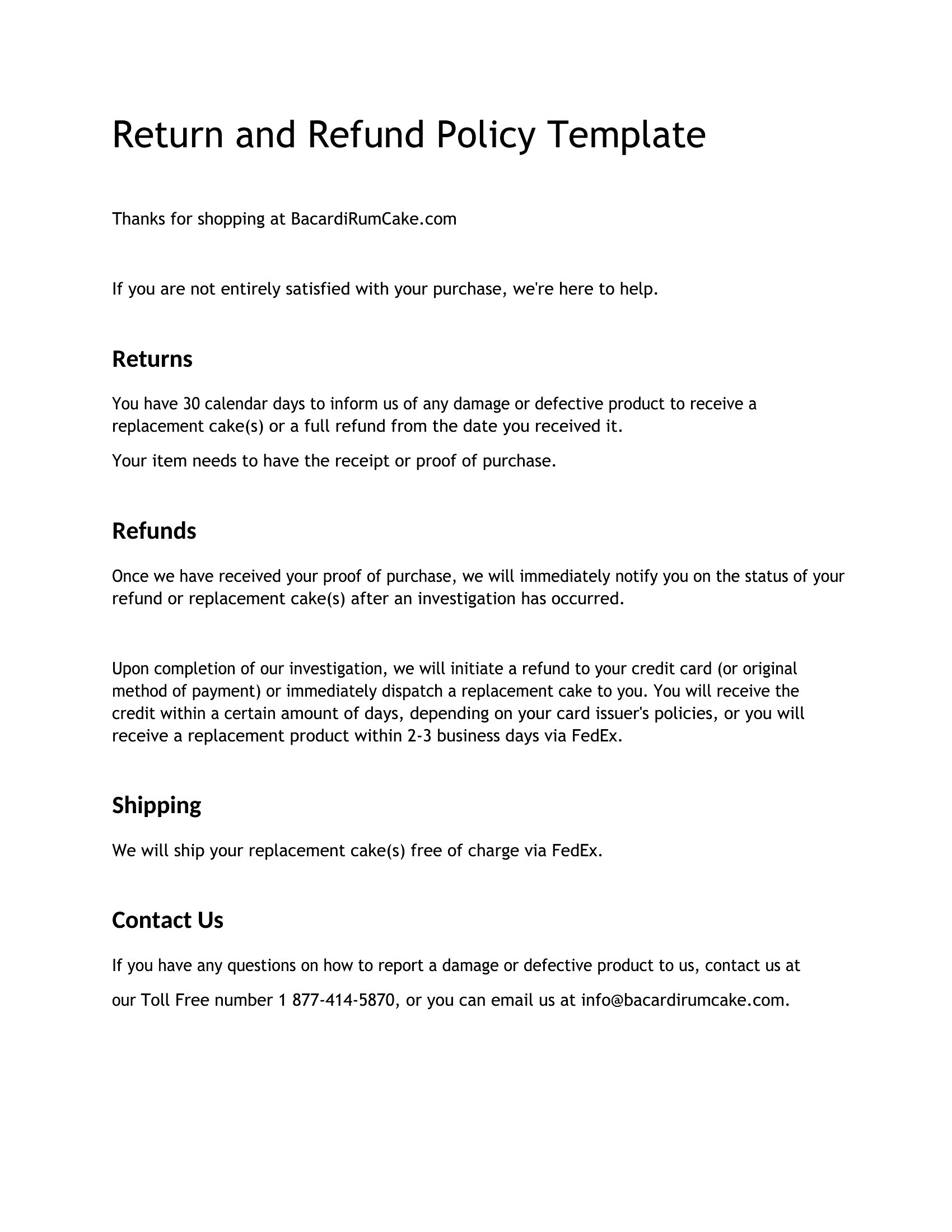 Return and Refund Policy Template

Thanks for shopping at BacardiRumCake.com

If you are not entirely satisfied with your purchase, we're here to help.

Returns

You have 30 calendar days to inform us of any damage or defective product to receive a replacement cake(s) or a full refund from the date you received it.

Your item needs to have the receipt or proof of purchase.

Refunds

Once we have received your proof of purchase, we will immediately notify you on the status of your refund or replacement cake(s) after an investigation has occurred.

Upon completion of our investigation, we will initiate a refund to your credit card (or original method of payment) or immediately dispatch a replacement cake to you. You will receive the credit within a certain amount of days, depending on your card issuer's policies, or you will receive a replacement product within 2-3 business days via FedEx.

Shipping

We will ship your replacement cake(s) free of charge via FedEx.

Contact Us

If you have any questions on how to report a damage or defective product to us, contact us at our Toll Free number 1 877-414-5870, or you can email us at info@bacardirumcake.com.